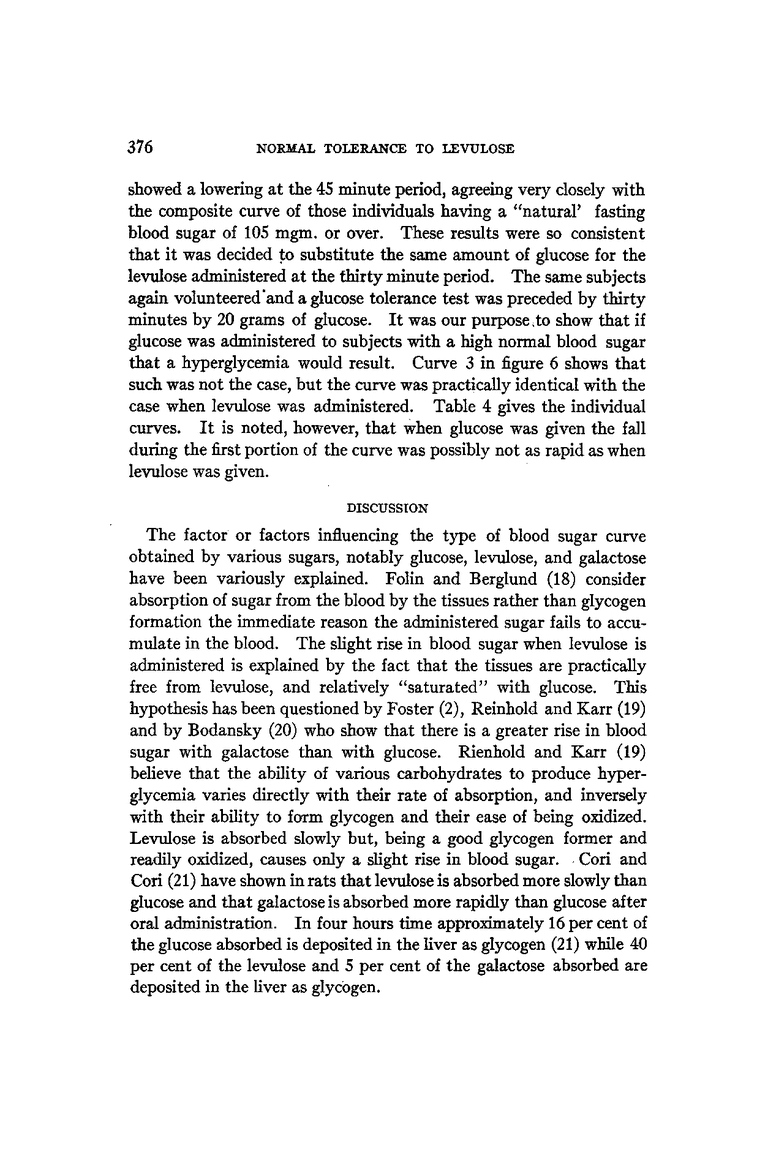 376 NORMAL TOLERANCE TO LEVULOSE

showed a lowering at the 45 minute period, agreeing very closely with the composite curve of those individuals having a "natural' fasting blood sugar of 105 mgm. or over. These results were so consistent that it was decided to substitute the same amount of glucose for the levulose administered at the thirty minute period. The same subjects again volunteered and a glucose tolerance test was preceded by thirty minutes by 20 grams of glucose. It was our purpose to show that if glucose was administered to subjects with a high normal blood sugar that a hyperglycemia would result. Curve 3 in figure 6 shows that such was not the case, but the curve was practically identical with the case when levulose was administered. Table 4 gives the individual curves. It is noted, however, that when glucose was given the fall during the first portion of the curve was possibly not as rapid as when levulose was given.

DISCUSSION

The factor or factors influencing the type of blood sugar curve obtained by various sugars, notably glucose, levulose, and galactose have been variously explained. Folin and Berglund (18) consider absorption of sugar from the blood by the tissues rather than glycogen formation the immediate reason the administered sugar fails to accumulate in the blood. The slight rise in blood sugar when levulose is administered is explained by the fact that the tissues are practically free from levulose, and relatively "saturated" with glucose. This hypothesis has been questioned by Foster (2), Reinhold and Karr (19) and by Bodansky (20) who show that there is a greater rise in blood sugar with galactose than with glucose. Rienhold and Karr (19) believe that the ability of various carbohydrates to produce hyperglycemia varies directly with their rate of absorption, and inversely with their ability to form glycogen and their ease of being oxidized. Levulose is absorbed slowly but, being a good glycogen former and readily oxidized, causes only a slight rise in blood sugar. Cori and Cori (21) have shown in rats that levulose is absorbed more slowly than glucose and that galactose is absorbed more rapidly than glucose after oral administration. In four hours time approximately 16 per cent of the glucose absorbed is deposited in the liver as glycogen (21) while 40 per cent of the levulose and 5 per cent of the galactose absorbed are deposited in the liver as glycogen.